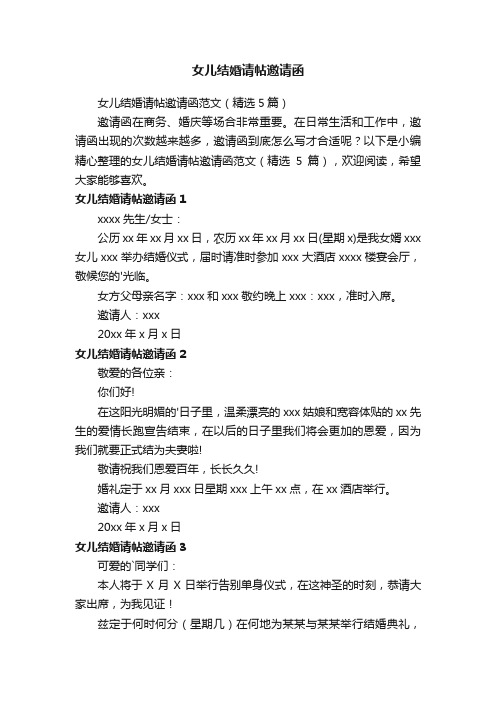 女儿结婚请帖邀请函

女儿结婚请帖邀请函范文（精选 5 篇）

邀请函在商务、婚庆等场合非常重要。在日常生活和工作中，邀请函出现的次数越来越多，邀请函到底怎么写才合适呢？以下是小编精心整理的女儿结婚请帖邀请函范文（精选 5 篇），欢迎阅读，希望大家能够喜欢。

女儿结婚请帖邀请函 1

xxxx 先生/女士：

公历 xx 年 xx 月 xx 日，农历 xx 年 xx 月 xx 日(星期 x)是我女婿 xxx 女儿 xxx 举办结婚仪式，届时请准时参加 xxx 大酒店 xxxx 楼宴会厅，敬候您的'光临。

女方父母亲名字：xxx 和 xxx 敬约晚上 xxx：xxx，准时入席。

邀请人：xxx

20xx 年 x 月 x 日

女儿结婚请帖邀请函 2

敬爱的各位亲：

你们好!

在这阳光明媚的'日子里，温柔漂亮的 xxx 姑娘和宽容体贴的 xx 先生的爱情长跑宣告结束，在以后的日子里我们将会更加的恩爱，因为我们就要正式结为夫妻啦!

敬请祝我们恩爱百年，长长久久!

婚礼定于 xx 月 xxx 日星期 xxx 上午 xx 点，在 xx 酒店举行。

邀请人：xxx

20xx 年 x 月 x 日

女儿结婚请帖邀请函 3

可爱的`同学们：

本人将于 X 月 X 日举行告别单身仪式，在这神圣的时刻，恭请大家出席，为我见证！

兹定于何时何分（星期几）在何地为某某与某某举行结婚典礼，